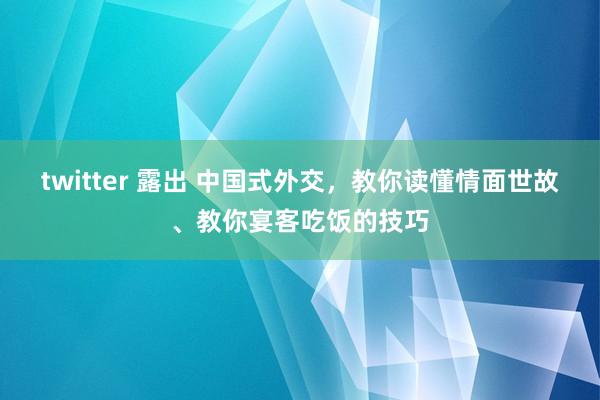 twitter 露出 中国式外交，教你读懂情面世故、教你宴客吃饭的技巧